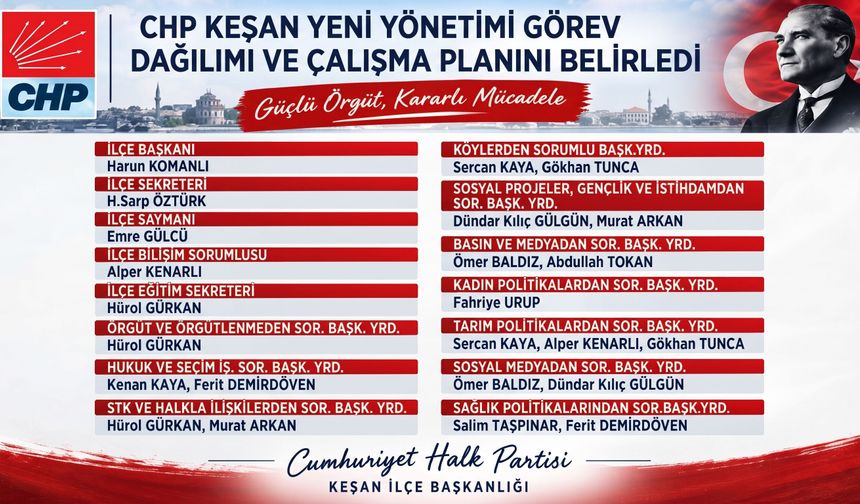 CHP

CHP KEŞAN YENİ YÖNETİMİ GÖREV DAĞILIMI VE ÇALIŞMA PLANINI BELİRLEDİ

Güçlü Örgüt, Kararlı Mücadele

İLÇE BAŞKANI
Harun KOMANLI

İLÇE SEKRETERİ
H.Sarp ÖZTÜRK

İLÇE SAYMANI
Emre GÜLCÜ

İLÇE BİLİŞİM SORUMLUSU
Alper KENARLI

İLÇE EĞİTİM SEKRETERİ
Hürol GÜRKAN

ÖRGÜT VE ÖRGÜTLENMEDEN SOR. BAŞK. YRD.
Hürol GÜRKAN

HUKUK VE SEÇİM İŞ. SOR. BAŞK. YRD.
Kenan KAYA, Ferit DEMİRDÖVEN

STK VE HALKLA İLİŞKİLERDEN SOR. BAŞK. YRD.
Hürol GÜRKAN, Murat ARKAN

KÖYLERDEN SORUMLU BAŞK.YRD.
Sercan KAYA, Gökhan TUNCA

SOSYAL PROJELER, GENÇLİK VE İSTİHDAMDAN SOR. BAŞK. YRD.
Dündar Kılıç GÜLGÜN, Murat ARKAN

BASIN VE MEDYADAN SOR. BAŞK. YRD.
Ömer BALDIZ, Abdullah TOKAN

KADIN POLİTİKALARDAN SOR. BAŞK. YRD.
Fahriye URUP

TARIM POLİTİKALARDAN SOR. BAŞK. YRD.
Sercan KAYA, Alper KENARLI, Gökhan TUNCA

SOSYAL MEDYADAN SOR. BAŞK. YRD.
Ömer BALDIZ, Dündar Kılıç GÜLGÜN

SAĞLIK POLİTİKALARINDAN SOR.BAŞK.YRD.
Salim TAŞPINAR, Ferit DEMİRDÖVEN

Cumhuriyet Halk Partisi
KEŞAN İLÇE BAŞKANLIĞI